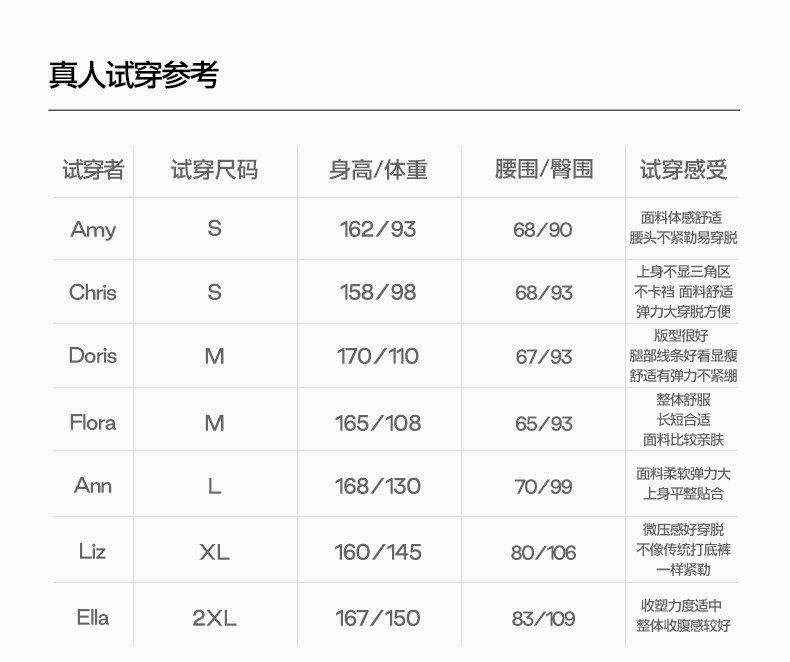 真人试穿参考

| 试穿者 | 试穿尺码 | 身高/体重 | 腰围/臀围 | 试穿感受 |
|---|---|---|---|---|
| Amy | S | 162/93 | 68/90 | 面料体感舒适 腰头不紧勒易穿脱 |
| Chris | S | 158/98 | 68/93 | 上身不显三角区 不卡裆 面料舒适 弹力大穿脱方便 |
| Doris | M | 170/110 | 67/93 | 版型很好 腿部线条好看显瘦 舒适有弹力不紧绷 |
| Flora | M | 165/108 | 65/93 | 整体舒服 长短合适 面料比较亲肤 |
| Ann | L | 168/130 | 70/99 | 面料柔软弹力大 上身平整贴合 |
| Liz | XL | 160/145 | 80/106 | 微压感好穿脱 不像传统打底裤 一样紧勒 |
| Ella | 2XL | 167/150 | 83/109 | 收塑力度适中 整体收腹感较好 |